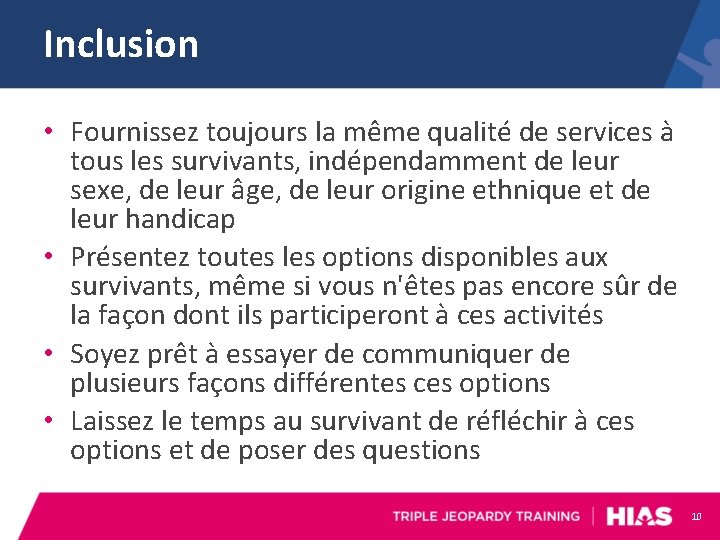 Inclusion

• Fournissez toujours la même qualité de services à tous les survivants, indépendamment de leur sexe, de leur âge, de leur origine ethnique et de leur handicap
• Présentez toutes les options disponibles aux survivants, même si vous n'êtes pas encore sûr de la façon dont ils participeront à ces activités
• Soyez prêt à essayer de communiquer de plusieurs façons différentes ces options
• Laissez le temps au survivant de réfléchir à ces options et de poser des questions

TRIPLE JEOPARDY TRAINING | HIAS 10